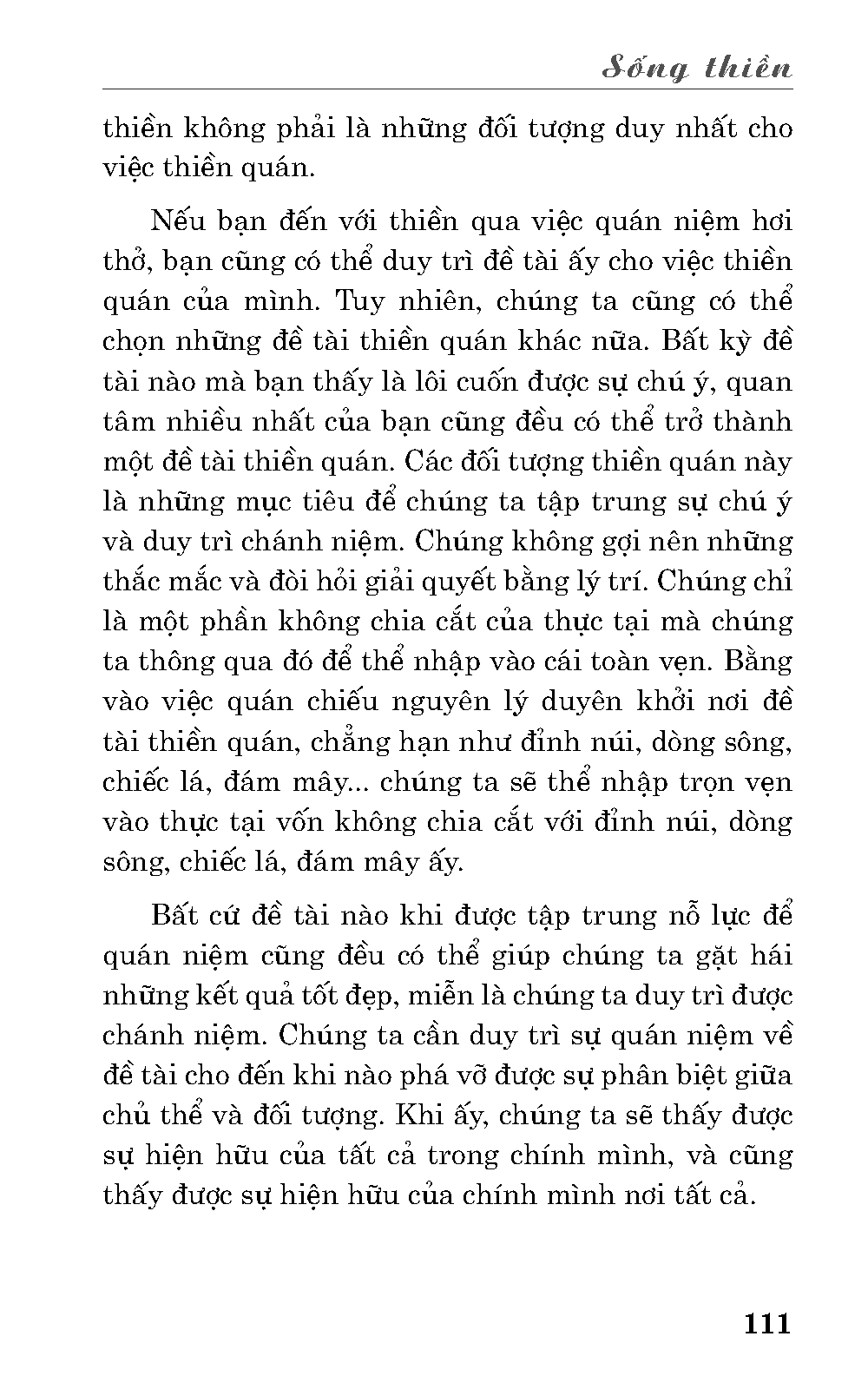 Sống thiền

thiền không phải là những đối tượng duy nhất cho việc thiền quán.

Nếu bạn đến với thiền qua việc quán niệm hơi thở, bạn cũng có thể duy trì đề tài ấy cho việc thiền quán của mình. Tuy nhiên, chúng ta cũng có thể chọn những đề tài thiền quán khác nữa. Bất kỳ đề tài nào mà bạn thấy là lôi cuốn được sự chú ý, quan tâm nhiều nhất của bạn cũng đều có thể trở thành một đề tài thiền quán. Các đối tượng thiền quán này là những mục tiêu để chúng ta tập trung sự chú ý và duy trì chánh niệm. Chúng không gợi nên những thắc mắc và đòi hỏi giải quyết bằng lý trí. Chúng chỉ là một phần không chia cắt của thực tại mà chúng ta thông qua đó để thể nhập vào cái toàn vẹn. Bằng vào việc quán chiếu nguyên lý duyên khởi nơi đề tài thiền quán, chẳng hạn như đỉnh núi, dòng sông, chiếc lá, đám mây... chúng ta sẽ thể nhập trọn vẹn vào thực tại vốn không chia cắt với đỉnh núi, dòng sông, chiếc lá, đám mây ấy.

Bất cứ đề tài nào khi được tập trung nỗ lực để quán niệm cũng đều có thể giúp chúng ta gặt hái những kết quả tốt đẹp, miễn là chúng ta duy trì được chánh niệm. Chúng ta cần duy trì sự quán niệm về đề tài cho đến khi nào phá vỡ được sự phân biệt giữa chủ thể và đối tượng. Khi ấy, chúng ta sẽ thấy được sự hiện hữu của tất cả trong chính mình, và cũng thấy được sự hiện hữu của chính mình nơi tất cả.

111